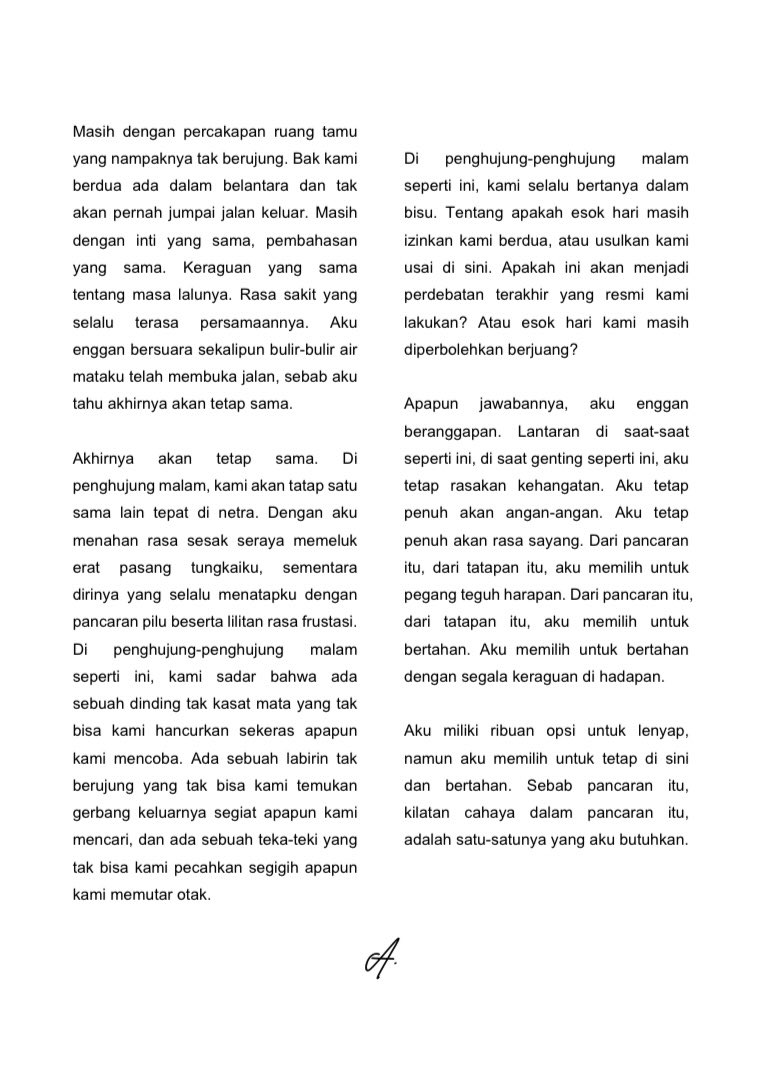 Masih dengan percakapan ruang tamu yang nampaknya tak berujung. Bak kami berdua ada dalam belantara dan tak akan pernah jumpai jalan keluar. Masih dengan inti yang sama, pembahasan yang sama. Keraguan yang sama tentang masa lalunya. Rasa sakit yang selalu terasa persamaannya. Aku enggan bersuara sekalipun bulir-bulir air mataku telah membuka jalan, sebab aku tahu akhirnya akan tetap sama.

Akhirnya akan tetap sama. Di penghujung malam, kami akan tatap satu sama lain tepat di netra. Dengan aku menahan rasa sesak seraya memeluk erat pasang tungkaiku, sementara dirinya yang selalu menatapku dengan pancaran pilu beserta lilitan rasa frustasi. Di penghujung-penghujung malam seperti ini, kami sadar bahwa ada sebuah dinding tak kasat mata yang tak bisa kami hancurkan sekeras apapun kami mencoba. Ada sebuah labirin tak berujung yang tak bisa kami temukan gerbang keluarnya segiat apapun kami mencari, dan ada sebuah teka-teki yang tak bisa kami pecahkan segigih apapun kami memutar otak.

Di penghujung-penghujung malam seperti ini, kami selalu bertanya dalam bisu. Tentang apakah esok hari masih izinkan kami berdua, atau usulkan kami usai di sini. Apakah ini akan menjadi perdebatan terakhir yang resmi kami lakukan? Atau esok hari kami masih diperbolehkan berjuang?

Apapun jawabannya, aku enggan beranggapan. Lantaran di saat-saat seperti ini, di saat genting seperti ini, aku tetap rasakan kehangatan. Aku tetap penuh akan angan-angan. Aku tetap penuh akan rasa sayang. Dari pancaran itu, dari tatapan itu, aku memilih untuk pegang teguh harapan. Dari pancaran itu, dari tatapan itu, aku memilih untuk bertahan. Aku memilih untuk bertahan dengan segala keraguan di hadapan.

Aku miliki ribuan opsi untuk lenyap, namun aku memilih untuk tetap di sini dan bertahan. Sebab pancaran itu, kilatan cahaya dalam pancaran itu, adalah satu-satunya yang aku butuhkan.

A.